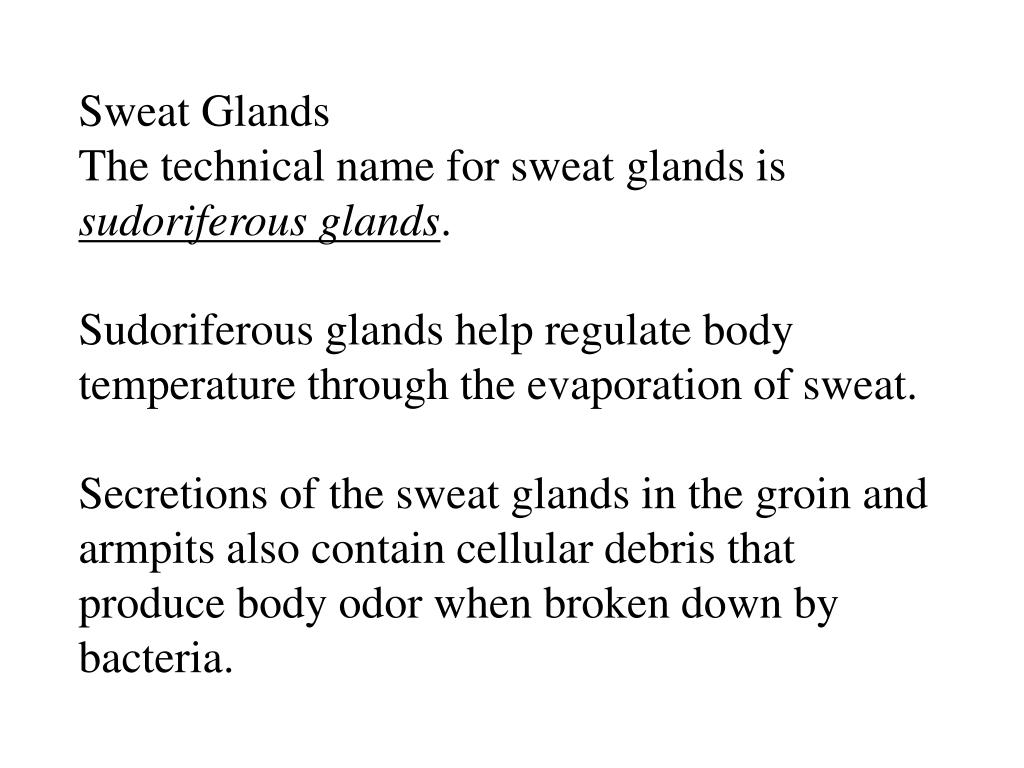 Sweat Glands
The technical name for sweat glands is sudoriferous glands.

Sudoriferous glands help regulate body temperature through the evaporation of sweat.

Secretions of the sweat glands in the groin and armpits also contain cellular debris that produce body odor when broken down by bacteria.